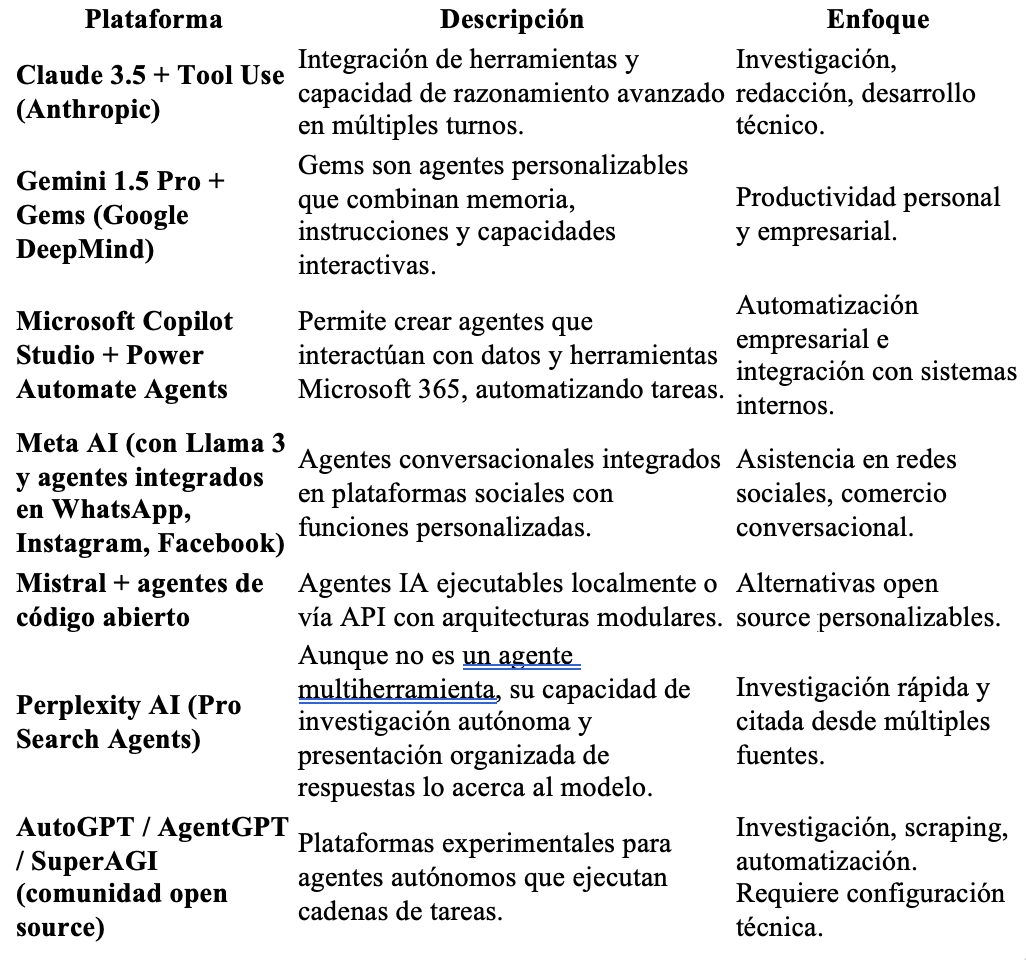 | Plataforma | Descripción | Enfoque |
|---|---|---|
| Claude 3.5 + Tool Use (Anthropic) | Integración de herramientas y capacidad de razonamiento avanzado en múltiples turnos. | Investigación, redacción, desarrollo técnico. |
| Gemini 1.5 Pro + Gems (Google DeepMind) | Gems son agentes personalizables que combinan memoria, instrucciones y capacidades interactivas. | Productividad personal y empresarial. |
| Microsoft Copilot Studio + Power Automate Agents | Permite crear agentes que interactúan con datos y herramientas Microsoft 365, automatizando tareas. | Automatización empresarial e integración con sistemas internos. |
| Meta AI (con Llama 3 y agentes integrados en WhatsApp, Instagram, Facebook) | Agentes conversacionales integrados en plataformas sociales con funciones personalizadas. | Asistencia en redes sociales, comercio conversacional. |
| Mistral + agentes de código abierto | Agentes IA ejecutables localmente o vía API con arquitecturas modulares. | Alternativas open source personalizables. |
| Perplexity AI (Pro Search Agents) | Aunque no es un agente multiherramienta, su capacidad de investigación autónoma y presentación organizada de respuestas lo acerca al modelo. | Investigación rápida y citada desde múltiples fuentes. |
| AutoGPT / AgentGPT / SuperAGI (comunidad open source) | Plataformas experimentales para agentes autónomos que ejecutan cadenas de tareas. | Investigación, scraping, automatización. Requiere configuración técnica. |